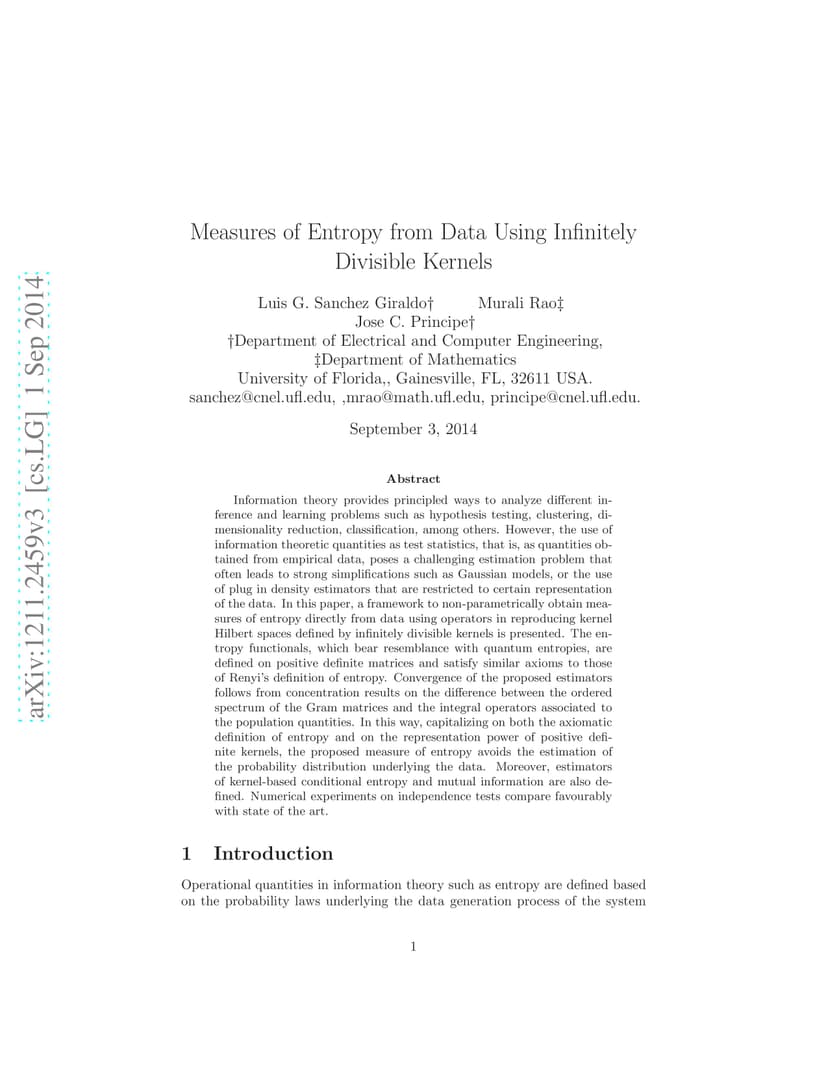 arXiv:1211.2459v3 [cs.LG] 1 Sep 2014

Measures of Entropy from Data Using Infinitely Divisible Kernels

Luis G. Sanchez Giraldo† Murali Rao‡
Jose C. Principe†
†Department of Electrical and Computer Engineering,
‡Department of Mathematics
University of Florida,, Gainesville, FL, 32611 USA.
sanchez@cnel.ufl.edu, ,mrao@math.ufl.edu, principe@cnel.ufl.edu.

September 3, 2014

Abstract

Information theory provides principled ways to analyze different inference and learning problems such as hypothesis testing, clustering, dimensionality reduction, classification, among others. However, the use of information theoretic quantities as test statistics, that is, as quantities obtained from empirical data, poses a challenging estimation problem that often leads to strong simplifications such as Gaussian models, or the use of plug in density estimators that are restricted to certain representation of the data. In this paper, a framework to non-parametrically obtain measures of entropy directly from data using operators in reproducing kernel Hilbert spaces defined by infinitely divisible kernels is presented. The entropy functionals, which bear resemblance with quantum entropies, are defined on positive definite matrices and satisfy similar axioms to those of Renyi's definition of entropy. Convergence of the proposed estimators follows from concentration results on the difference between the ordered spectrum of the Gram matrices and the integral operators associated to the population quantities. In this way, capitalizing on both the axiomatic definition of entropy and on the representation power of positive definite kernels, the proposed measure of entropy avoids the estimation of the probability distribution underlying the data. Moreover, estimators of kernel-based conditional entropy and mutual information are also defined. Numerical experiments on independence tests compare favourably with state of the art.

1 Introduction

Operational quantities in information theory such as entropy are defined based on the probability laws underlying the data generation process of the system

1